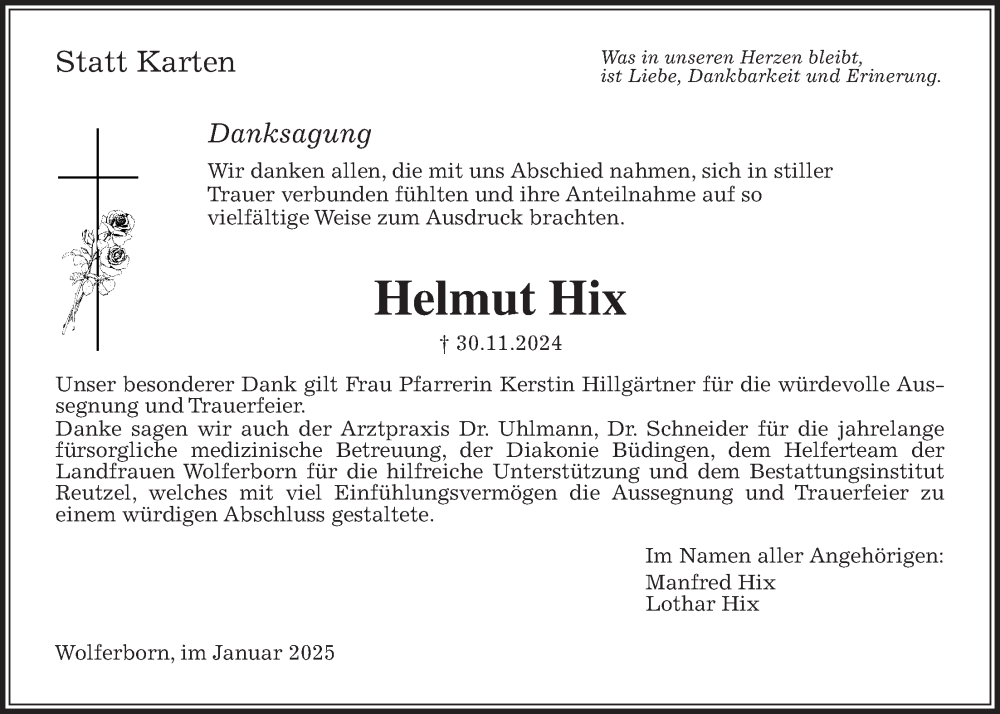 Statt Karten

Was in unseren Herzen bleibt, ist Liebe, Dankbarkeit und Erinerung.

Danksagung

Wir danken allen, die mit uns Abschied nahmen, sich in stiller Trauer verbunden fühlten und ihre Anteilnahme auf so vielfältige Weise zum Ausdruck brachten.

Helmut Hix

† 30.11.2024

Unser besonderer Dank gilt Frau Pfarrerin Kerstin Hillgärtner für die würdevolle Aussegnung und Trauerfeier.
Danke sagen wir auch der Arztpraxis Dr. Uhlmann, Dr. Schneider für die jahrelange fürsorgliche medizinische Betreuung, der Diakonie Büdingen, dem Helferteam der Landfrauen Wolferborn für die hilfreiche Unterstützung und dem Bestattungsinstitut Reutzel, welches mit viel Einfühlungsvermögen die Aussegnung und Trauerfeier zu einem würdigen Abschluss gestaltete.

Im Namen aller Angehörigen:
Manfred Hix
Lothar Hix

Wolferborn, im Januar 2025